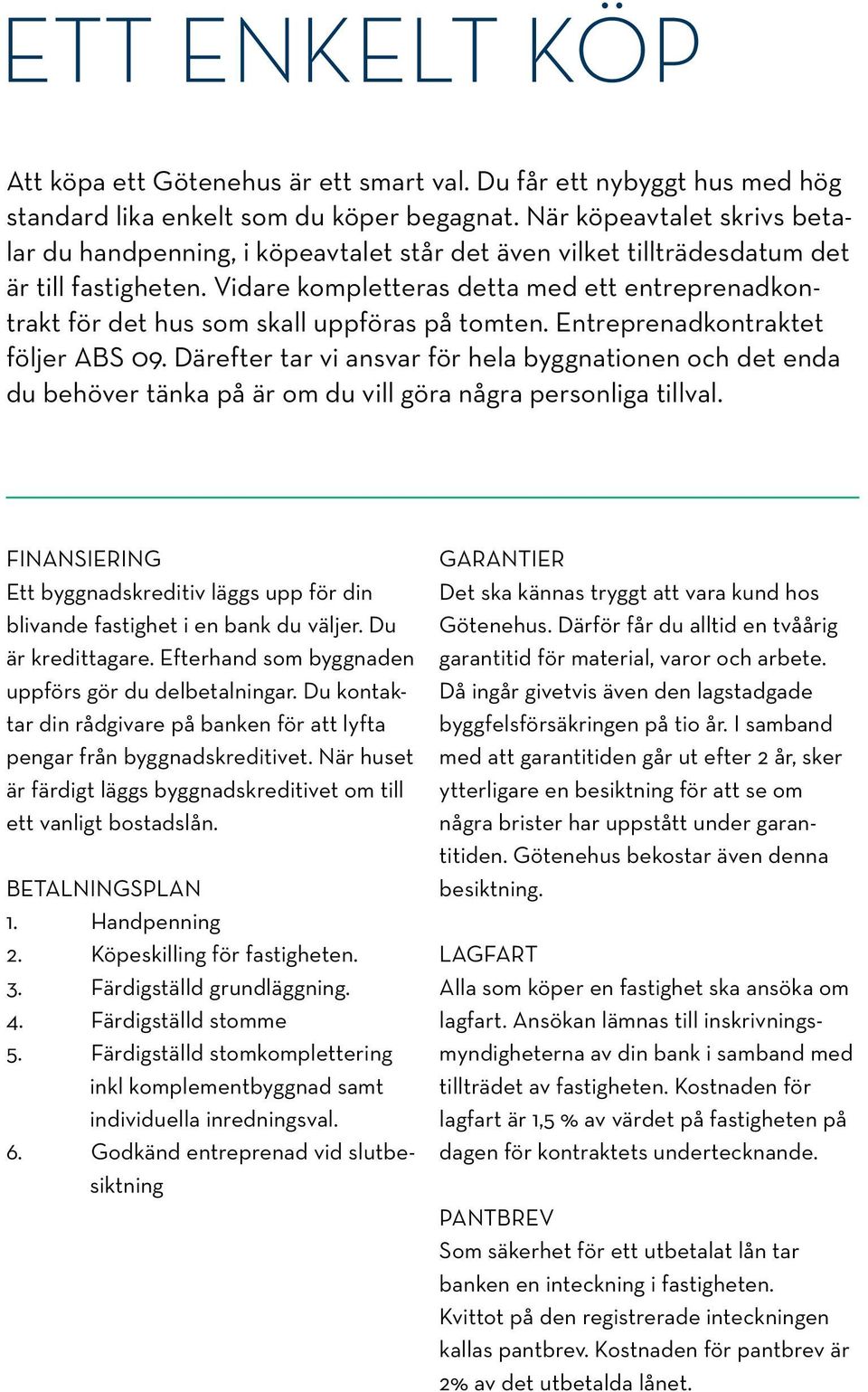 ETT ENKELT KÖP

Att köpa ett Götenehus är ett smart val. Du får ett nybyggt hus med hög standard lika enkelt som du köper begagnat. När köpeavtalet skrivs betalar du handpenning, i köpeavtalet står det även vilket tillträdesdatum det är till fastigheten. Vidare kompletteras detta med ett entreprenadkontrakt för det hus som skall uppföras på tomten. Entreprenadkontraktet följer ABS 09. Därefter tar vi ansvar för hela byggnationen och det enda du behöver tänka på är om du vill göra några personliga tillval.

FINANSIERING
Ett byggnadskreditiv läggs upp för din blivande fastighet i en bank du väljer. Du är kredittagare. Efterhand som byggnaden uppförs gör du delbetalningar. Du kontaktar din rådgivare på banken för att lyfta pengar från byggnadskreditivet. När huset är färdigt läggs byggnadskreditivet om till ett vanligt bostadslån.

BETALNINGSPLAN
1. Handpenning
2. Köpeskilling för fastigheten.
3. Färdigställd grundläggning.
4. Färdigställd stomme
5. Färdigställd stomkomplettering inkl komplementbyggnad samt individuella inredningsval.
6. Godkänd entreprenad vid slutbesiktning

GARANTIER
Det ska kännas tryggt att vara kund hos Götenehus. Därför får du alltid en tvåårig garantitid för material, varor och arbete. Då ingår givetvis även den lagstadgade byggfelsförsäkringen på tio år. I samband med att garantitiden går ut efter 2 år, sker ytterligare en besiktning för att se om några brister har uppstått under garantitiden. Götenehus bekostar även denna besiktning.

LAGFART
Alla som köper en fastighet ska ansöka om lagfart. Ansökan lämnas till inskrivningsmyndigheterna av din bank i samband med tillträdet av fastigheten. Kostnaden för lagfart är 1,5 % av värdet på fastigheten på dagen för kontraktets undertecknande.

PANTBREV
Som säkerhet för ett utbetalat lån tar banken en inteckning i fastigheten.
Kvittot på den registrerade inteckningen kallas pantbrev. Kostnaden för pantbrev är 2% av det utbetalda lånet.